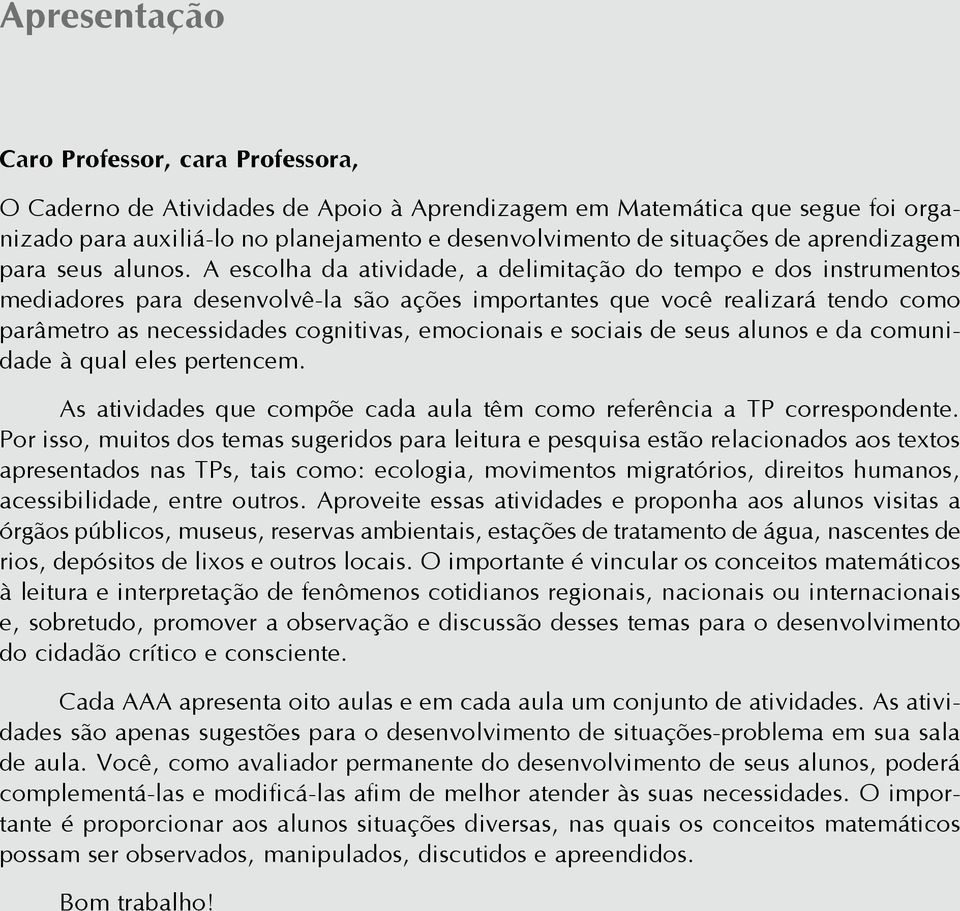 Apresentação

Caro Professor, cara Professora,

O Caderno de Atividades de Apoio à Aprendizagem em Matemática que segue foi organizado para auxiliá-lo no planejamento e desenvolvimento de situações de aprendizagem para seus alunos. A escolha da atividade, a delimitação do tempo e dos instrumentos mediadores para desenvolvê-la são ações importantes que você realizará tendo como parâmetro as necessidades cognitivas, emocionais e sociais de seus alunos e da comunidade à qual eles pertencem.

As atividades que compõe cada aula têm como referência a TP correspondente. Por isso, muitos dos temas sugeridos para leitura e pesquisa estão relacionados aos textos apresentados nas TPs, tais como: ecologia, movimentos migratórios, direitos humanos, acessibilidade, entre outros. Aproveite essas atividades e proponha aos alunos visitas a órgãos públicos, museus, reservas ambientais, estações de tratamento de água, nascentes de rios, depósitos de lixos e outros locais. O importante é vincular os conceitos matemáticos à leitura e interpretação de fenômenos cotidianos regionais, nacionais ou internacionais e, sobretudo, promover a observação e discussão desses temas para o desenvolvimento do cidadão crítico e consciente.

Cada AAA apresenta oito aulas e em cada aula um conjunto de atividades. As atividades são apenas sugestões para o desenvolvimento de situações-problema em sua sala de aula. Você, como avaliador permanente do desenvolvimento de seus alunos, poderá complementá-las e modificá-las afim de melhor atender às suas necessidades. O importante é proporcionar aos alunos situações diversas, nas quais os conceitos matemáticos possam ser observados, manipulados, discutidos e apreendidos.

Bom trabalho!